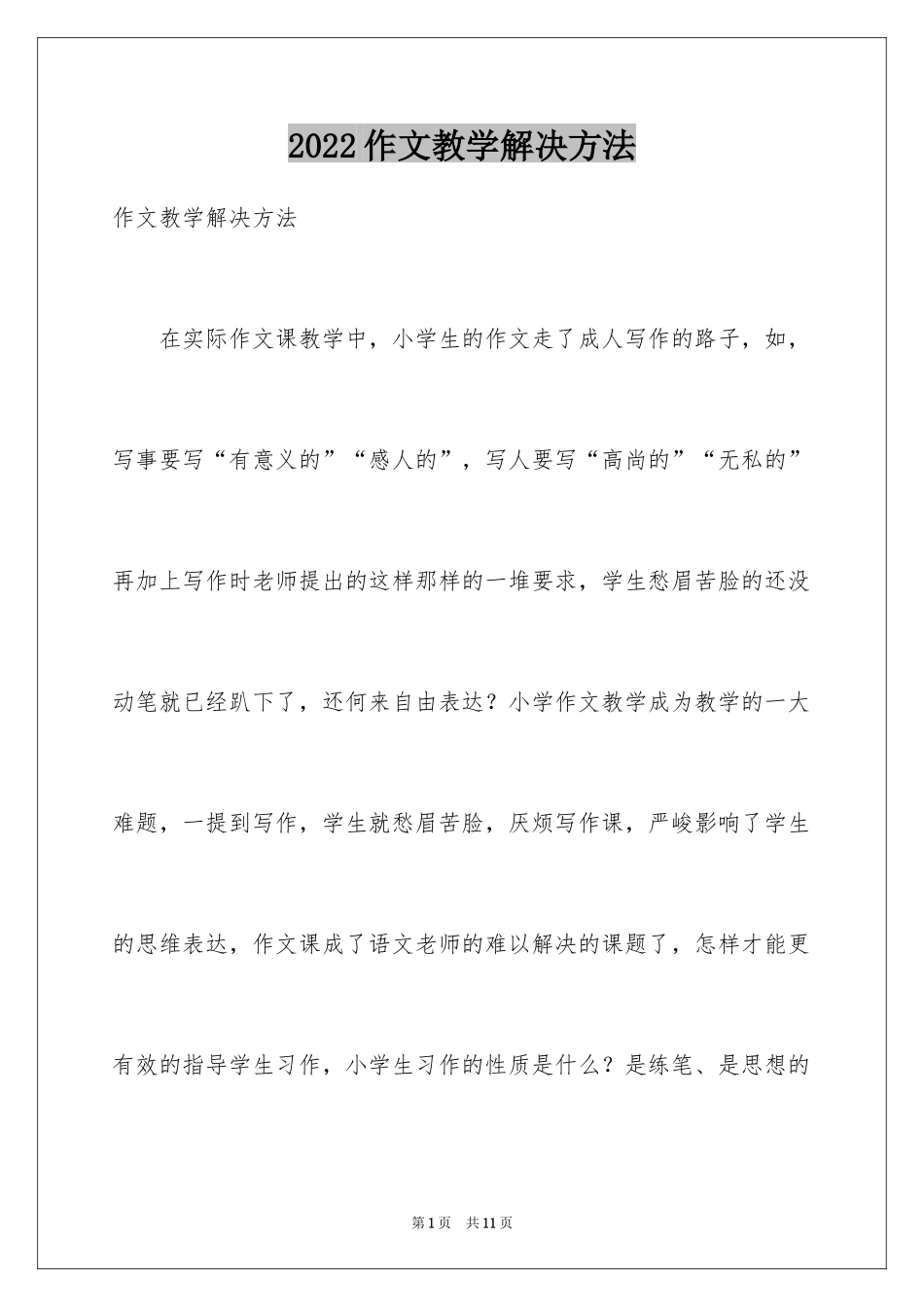 2022作文教学解决方法

作文教学解决方法

在实际作文课教学中，小学生的作文走了成人写作的路子，如，写事要写“有意义的”“感人的”，写人要写“高尚的”“无私的”再加上写作时老师提出的这样那样的一堆要求，学生愁眉苦脸的还没动笔就已经趴下了，还何来自由表达？小学作文教学成为教学的一大难题，一提到写作，学生就愁眉苦脸，厌烦写作课，严峻影响了学生的思维表达，作文课成了语文老师的难以解决的课题了，怎样才能更有效的指导学生习作，小学生习作的性质是什么？是练笔、是思想的

第1页 共11页